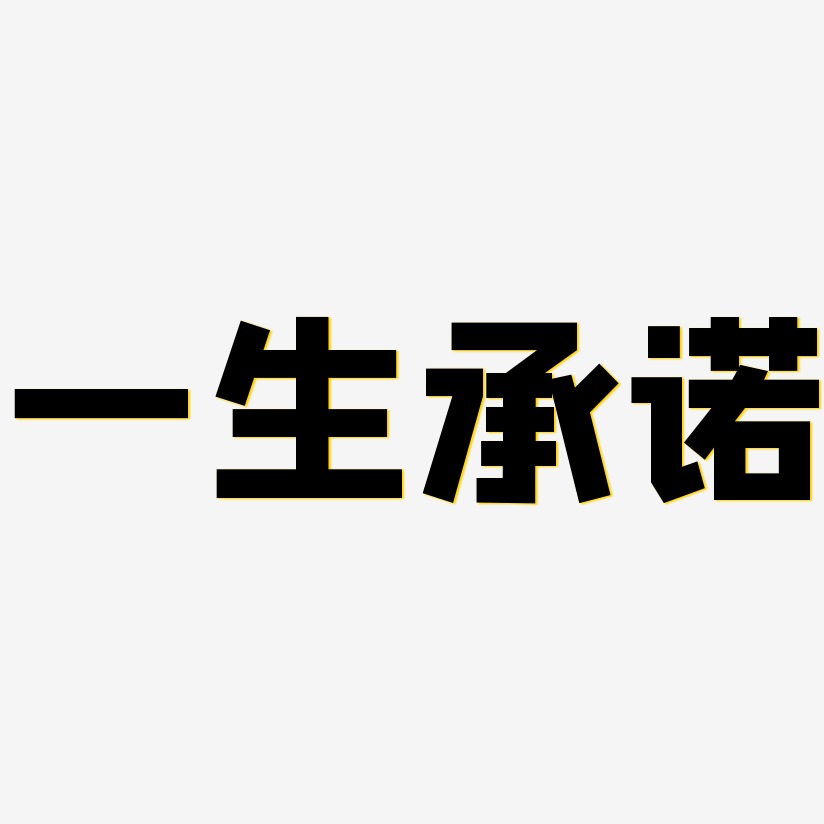 一生承诺